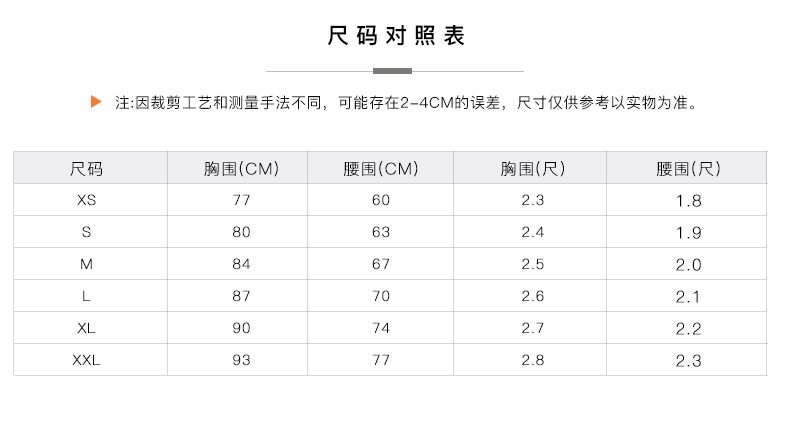 尺码对照表

注:因裁剪工艺和测量手法不同，可能存在2-4CM的误差，尺寸仅供参考以实物为准。

| 尺码 | 胸围(CM) | 腰围(CM) | 胸围(尺) | 腰围(尺) |
|---|---|---|---|---|
| XS | 77 | 60 | 2.3 | 1.8 |
| S | 80 | 63 | 2.4 | 1.9 |
| M | 84 | 67 | 2.5 | 2.0 |
| L | 87 | 70 | 2.6 | 2.1 |
| XL | 90 | 74 | 2.7 | 2.2 |
| XXL | 93 | 77 | 2.8 | 2.3 |